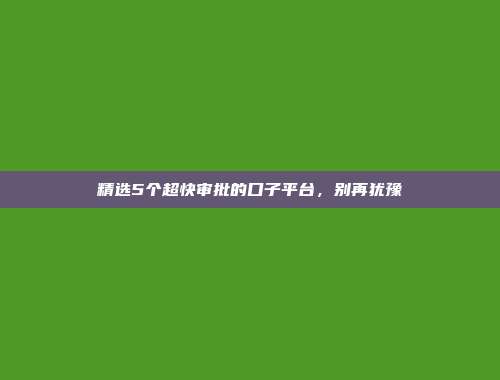 精选5个超快审批的口子平台，别再犹豫